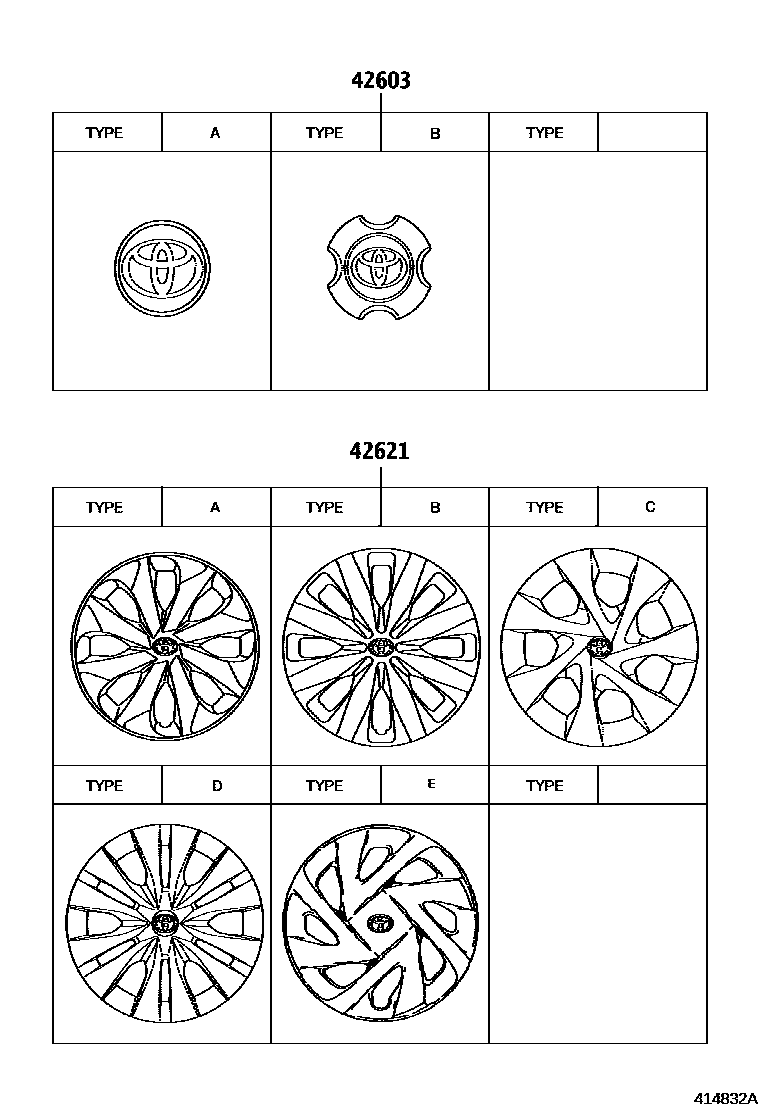 42603

| TYPE | A | TYPE | B | TYPE | |
|---|---|---|---|---|---|

42621

| TYPE | A | TYPE | B | TYPE | C |
|---|---|---|---|---|---|
| TYPE | D | TYPE | E | TYPE | |

414832A